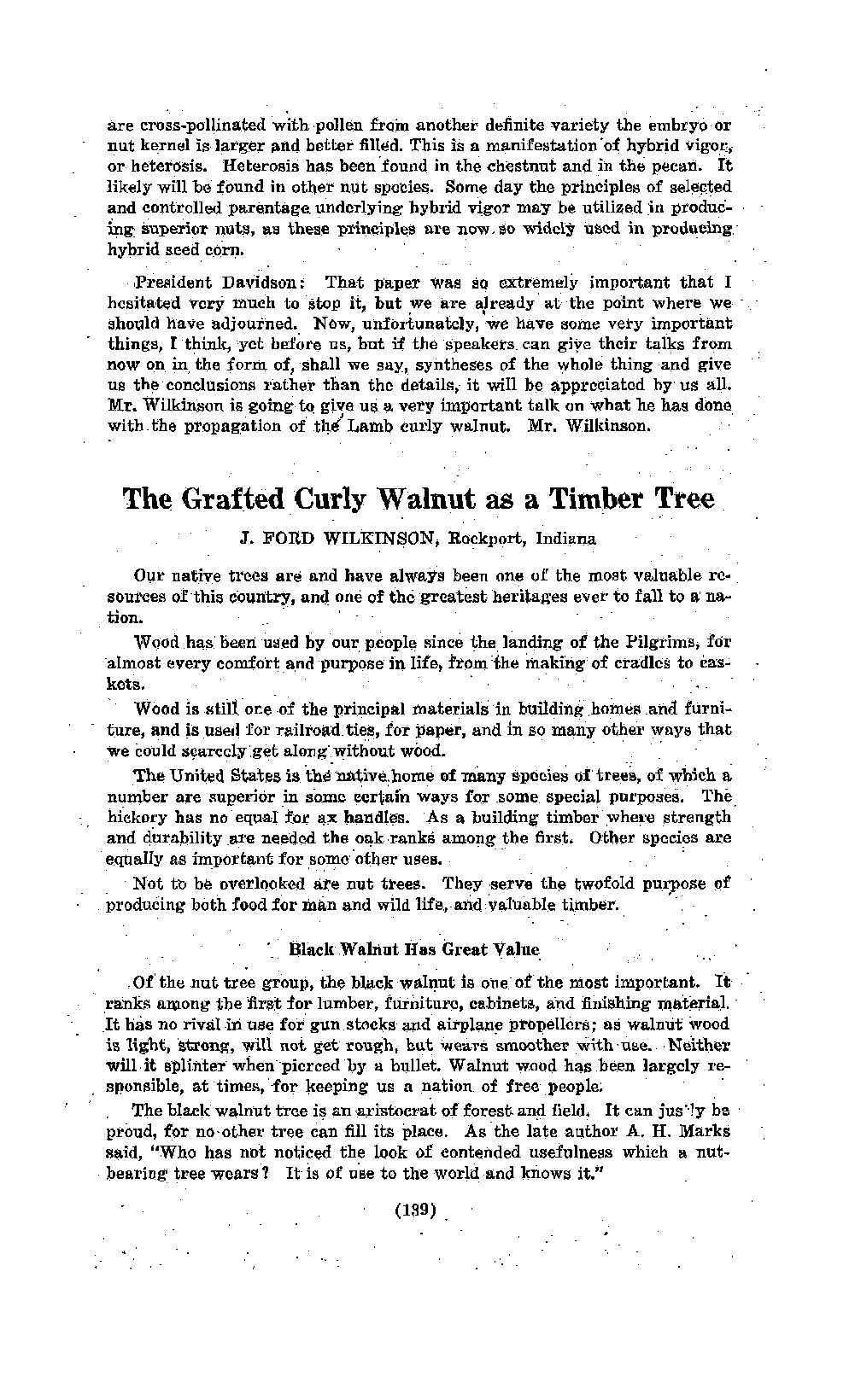 are cross-pollinated with pollen from another definite variety the embryo or nut kernel is larger and better filled. This is a manifestation of hybrid vigor, or heterosis. Heterosis has been found in the chestnut and in the pecan. It likely will be found in other nut species. Some day the principles of selected and controlled parentage underlying hybrid vigor may be utilized in producing superior nuts, as these principles are now so widely used in producing hybrid seed corn.

President Davidson: That paper was so extremely important that I hesitated very much to stop it, but we are already at the point where we should have adjourned. Now, unfortunately, we have some very important things, I think, yet before us, but if the speakers can give their talks from now on in the form of, shall we say, syntheses of the whole thing and give us the conclusions rather than the details, it will be appreciated by us all. Mr. Wilkinson is going to give us a very important talk on what he has done with the propagation of the Lamb curly walnut. Mr. Wilkinson.

The Grafted Curly Walnut as a Timber Tree

J. FORD WILKINSON, Rockport, Indiana

Our native trees are and have always been one of the most valuable resources of this country, and one of the greatest heritages ever to fall to a nation.

Wood has been used by our people since the landing of the Pilgrims, for almost every comfort and purpose in life, from the making of cradles to caskets.

Wood is still one of the principal materials in building homes and furniture, and is used for railroad ties, for paper, and in so many other ways that we could scarcely get along without wood.

The United States is the native home of many species of trees, of which a number are superior in some certain ways for some special purposes. The hickory has no equal for ax handles. As a building timber where strength and durability are needed the oak ranks among the first. Other species are equally as important for some other uses.

Not to be overlooked are nut trees. They serve the twofold purpose of producing both food for man and wild life, and valuable timber.

Black Walnut Has Great Value

Of the nut tree group, the black walnut is one of the most important. It ranks among the first for lumber, furniture, cabinets, and finishing material. It has no rival in use for gun stocks and airplane propellers; as walnut wood is light, strong, will not get rough, but wears smoother with use. Neither will it splinter when pierced by a bullet. Walnut wood has been largely responsible, at times, for keeping us a nation of free people.

The black walnut tree is an aristocrat of forest and field. It can jus'ly be proud, for no other tree can fill its place. As the late author A. H. Marks said, "Who has not noticed the look of contended usefulness which a nut-bearing tree wears? It is of use to the world and knows it."

(139)